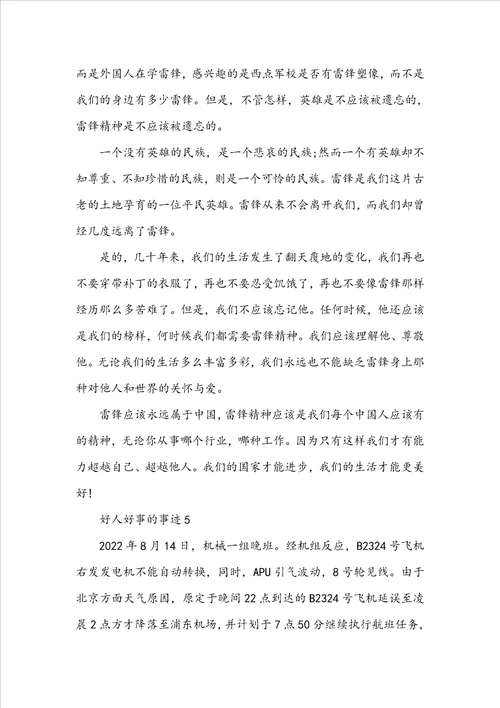 而是外国人在学雷锋，感兴趣的是西点军校是否有雷锋塑像，而不是我们的身边有多少雷锋。但是，不管怎样，英雄是不应该被遗忘的，雷锋精神是不应该被遗忘的。

一个没有英雄的民族，是一个悲哀的民族;然而一个有英雄却不知尊重、不知珍惜的民族，则是一个可怜的民族。雷锋是我们这片古老的土地孕育的一位平民英雄。雷锋从来不会离开我们，而我们却曾经几度远离了雷锋。

是的，几十年来，我们的生活发生了翻天覆地的变化，我们再也不要穿带补丁的衣服了，再也不要忍受饥饿了，再也不要像雷锋那样经历那么多苦难了。但是，我们不应该忘记他。任何时候，他还应该是我们的榜样，何时候我们都需要雷锋精神。我们应该理解他、尊敬他。无论我们的生活多么丰富多彩，我们永远也不能缺乏雷锋身上那种对他人和世界的关怀与爱。

雷锋应该永远属于中国，雷锋精神应该是我们每个中国人应该有的精神，无论你从事哪个行业，哪种工作。因为只有这样我们才有能力超越自己、超越他人。我们的国家才能进步，我们的生活才能更美好!

好人好事的事迹5

2022年8月14日，机械一组晚班。经机组反应，B2324号飞机右发发电机不能自动转换，同时，APU引气波动，8号轮见线。由于北京方面天气原因，原定于晚间22点到达的B2324号飞机延误至凌晨2点方才降落至浦东机场，并计划于7点50分继续执行航班任务，